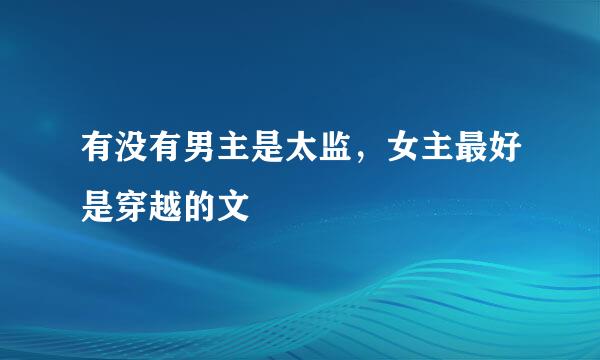 有没有男主是太监，女主最好是穿越的文